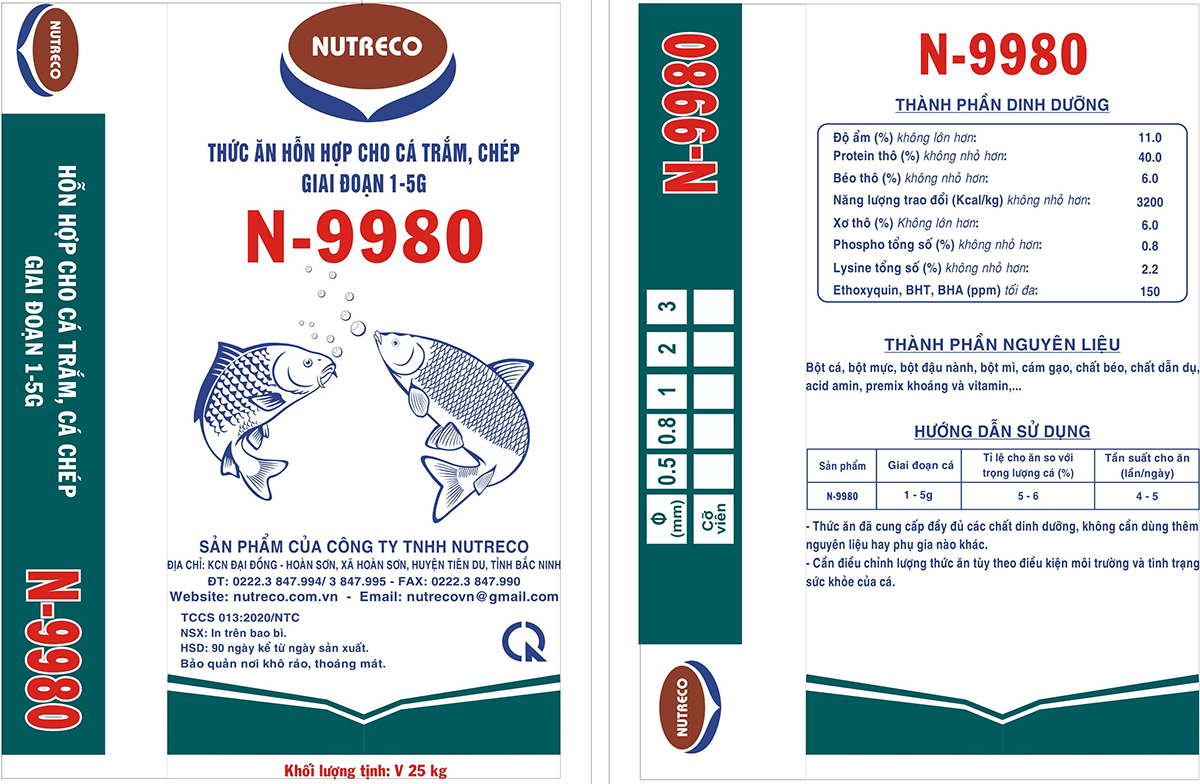 NUTRECO

HỖN HỢP CHO CÁ TRẮM, CÁ CHÉP
GIAI ĐOẠN 1-5G

N-9980

NUTRECO

THỨC ĂN HỖN HỢP CHO CÁ TRẮM, CHÉP
GIAI ĐOẠN 1-5G

N-9980

SẢN PHẨM CỦA CÔNG TY TNHH NUTRECO
ĐỊA CHỈ: KCN ĐẠI ĐỒNG - HOÀN SƠN, XÃ HOÀN SƠN, HUYỆN TIÊN DU, TỈNH BẮC NINH
ĐT: 0222.3 847.994/ 3 847.995 - FAX: 0222.3 847.990
Website: nutreco.com.vn - Email: nutrecovn@gmail.com

TCCS 013:2020/NTC
NSX: In trên bao bì.
HSD: 90 ngày kể từ ngày sản xuất.
Bảo quản nơi khô ráo, thoáng mát.

Khối lượng tịnh: V 25 kg

N-9980

| Φ (mm) | 0.5 | 0.8 | 1 | 2 | 3 |
|---|---|---|---|---|---|
| Cỡ viên | | | | | |

NUTRECO

N-9980

THÀNH PHẦN DINH DƯỠNG

| | |
|---|---|
| Độ ẩm (%) không lớn hơn: | 11.0 |
| Protein thô (%) không nhỏ hơn: | 40.0 |
| Béo thô (%) không nhỏ hơn: | 6.0 |
| Năng lượng trao đổi (Kcal/kg) không nhỏ hơn: | 3200 |
| Xơ thô (%) Không lớn hơn: | 6.0 |
| Phospho tổng số (%) không nhỏ hơn: | 0.8 |
| Lysine tổng số (%) không nhỏ hơn: | 2.2 |
| Ethoxyquin, BHT, BHA (ppm) tối đa: | 150 |

THÀNH PHẦN NGUYÊN LIỆU

Bột cá, bột mực, bột đậu nành, bột mì, cám gạo, chất béo, chất dẫn dụ, acid amin, premix khoáng và vitamin,...

HƯỚNG DẪN SỬ DỤNG

| Sản phẩm | Giai đoạn cá | Tỉ lệ cho ăn so với trọng lượng cá (%) | Tần suất cho ăn (lần/ngày) |
|---|---|---|---|
| N-9980 | 1 - 5g | 5 - 6 | 4 - 5 |

- Thức ăn đã cung cấp đầy đủ các chất dinh dưỡng, không cần dùng thêm nguyên liệu hay phụ gia nào khác.
- Cần điều chỉnh lượng thức ăn tùy theo điều kiện môi trường và tình trạng sức khỏe của cá.